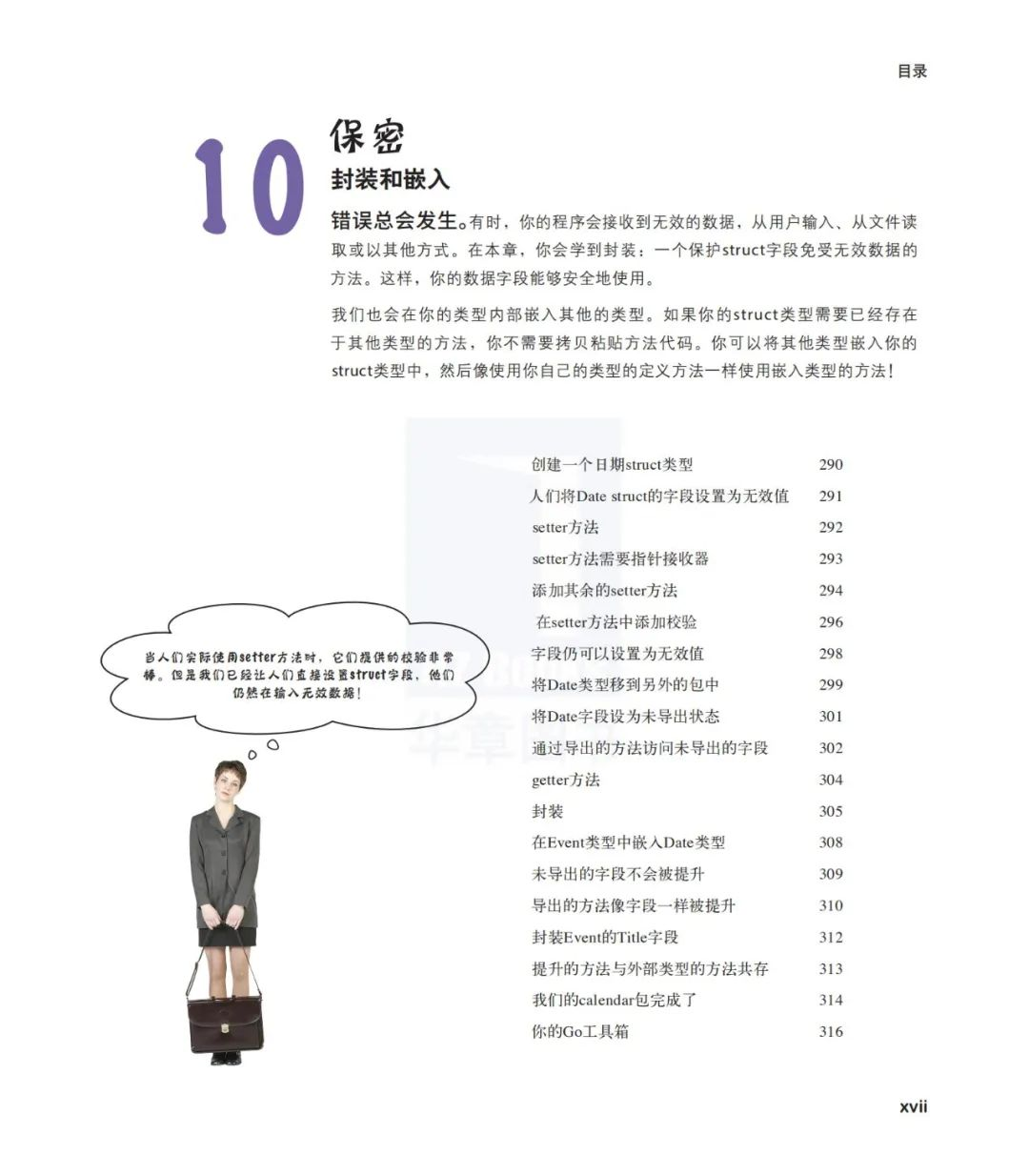 目录

10

保密

封装和嵌入

错误总会发生。有时，你的程序会接收到无效的数据，从用户输入、从文件读取或以其他方式。在本章，你会学到封装：一个保护struct字段免受无效数据的方法。这样，你的数据字段能够安全地使用。

我们也会在你的类型内部嵌入其他的类型。如果你的struct类型需要已经存在于其他类型的方法，你不需要拷贝粘贴方法代码。你可以将其他类型嵌入你的struct类型中，然后像使用你自己的类型的定义方法一样使用嵌入类型的方法！

当人们实际使用setter方法时，它们提供的校验非常棒。但是我们已经让人们直接设置struct字段，他们仍然在输入无效数据！

| | |
|---|---|
| 创建一个日期struct类型 | 290 |
| 人们将Date struct的字段设置为无效值 | 291 |
| setter方法 | 292 |
| setter方法需要指针接收器 | 293 |
| 添加其余的setter方法 | 294 |
| 在setter方法中添加校验 | 296 |
| 字段仍可以设置为无效值 | 298 |
| 将Date类型移到另外的包中 | 299 |
| 将Date字段设为未导出状态 | 301 |
| 通过导出的方法访问未导出的字段 | 302 |
| getter方法 | 304 |
| 封装 | 305 |
| 在Event类型中嵌入Date类型 | 308 |
| 未导出的字段不会被提升 | 309 |
| 导出的方法像字段一样被提升 | 310 |
| 封装Event的Title字段 | 312 |
| 提升的方法与外部类型的方法共存 | 313 |
| 我们的calendar包完成了 | 314 |
| 你的Go工具箱 | 316 |

xvii